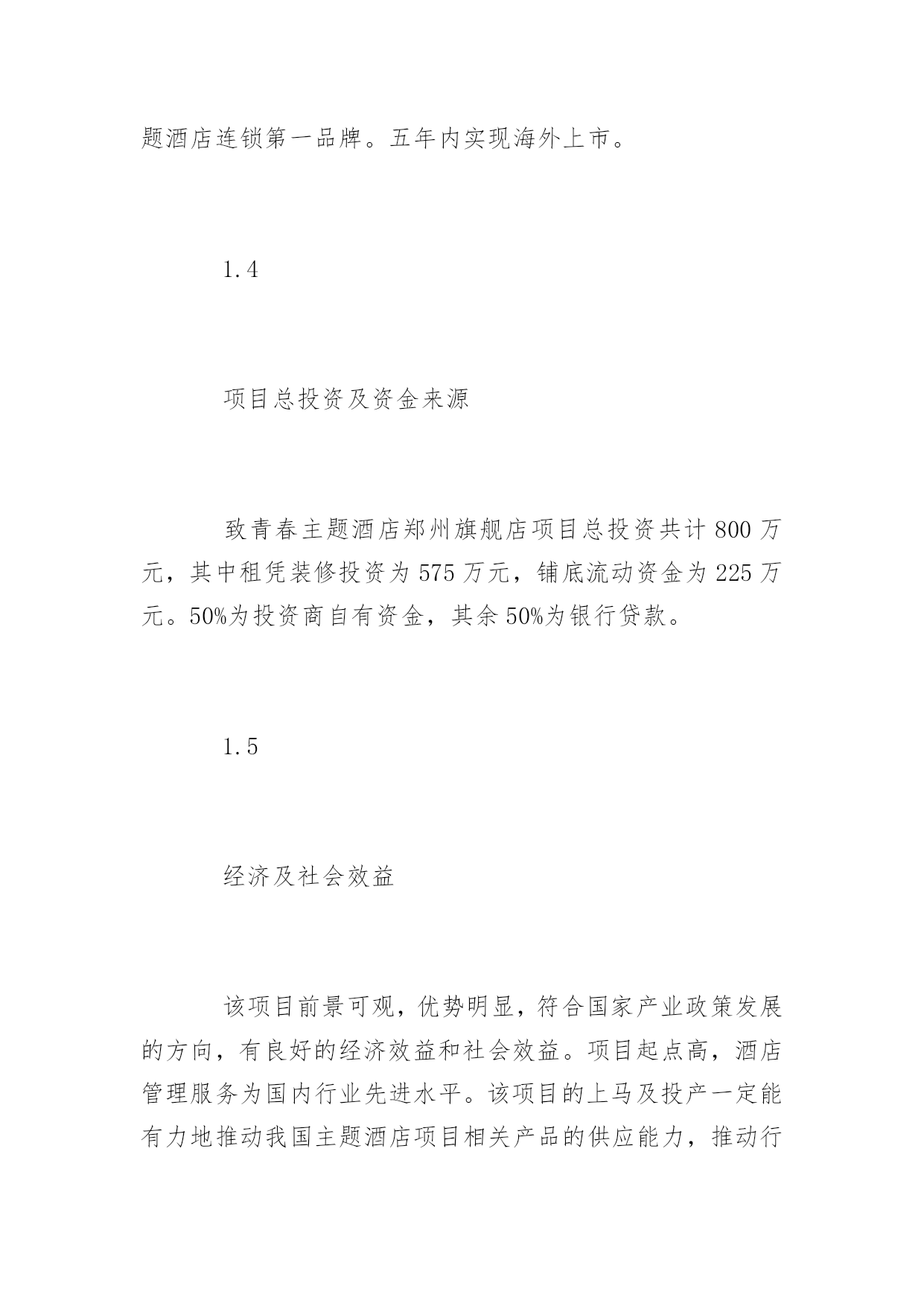 题酒店连锁第一品牌。五年内实现海外上市。

1.4

项目总投资及资金来源

致青春主题酒店郑州旗舰店项目总投资共计 800 万元，其中租凭装修投资为 575 万元，铺底流动资金为 225 万元。50%为投资商自有资金，其余 50%为银行贷款。

1.5

经济及社会效益

该项目前景可观，优势明显，符合国家产业政策发展的方向，有良好的经济效益和社会效益。项目起点高，酒店管理服务为国内行业先进水平。该项目的上马及投产一定能有力地推动我国主题酒店项目相关产品的供应能力，推动行